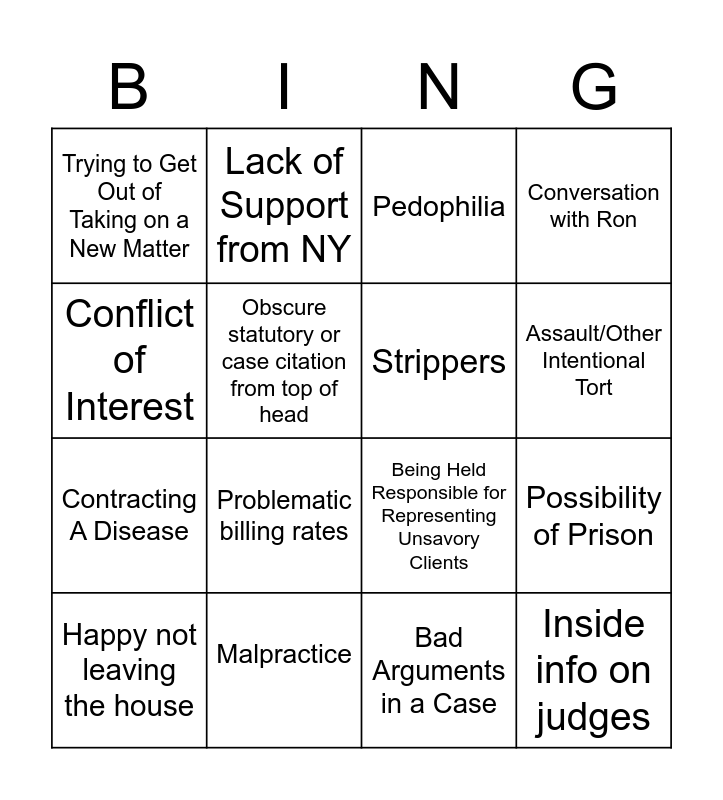 | B | I | N | G |
|---|---|---|---|
| Trying to Get Out of Taking on a New Matter | Lack of Support from NY | Pedophilia | Conversation with Ron |
| Conflict of Interest | Obscure statutory or case citation from top of head | Strippers | Assault/Other Intentional Tort |
| Contracting A Disease | Problematic billing rates | Being Held Responsible for Representing Unsavory Clients | Possibility of Prison |
| Happy not leaving the house | Malpractice | Bad Arguments in a Case | Inside info on judges |